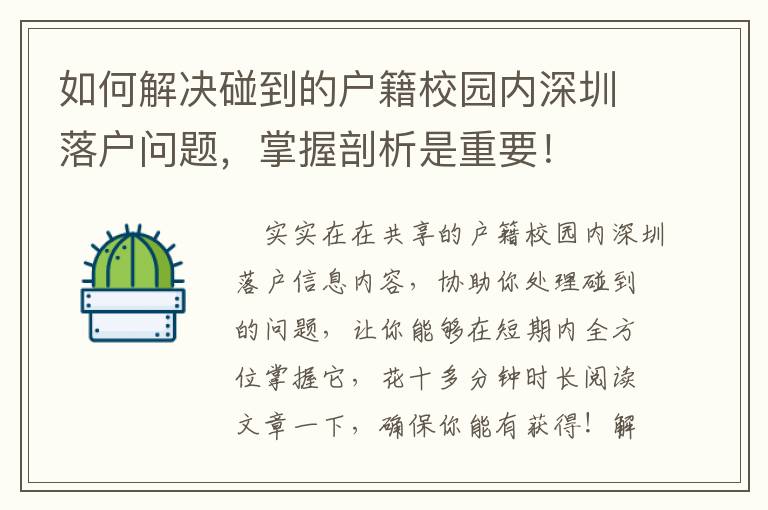 如何解决碰到的户籍校园内深圳落户问题，掌握剖析是重要！

实实在在共享的户籍校园内深圳落户信息内容，协助你处理碰到的问题，让你能够在短期内全方位掌握它，花十多分钟时长阅读文章一下，确保你能有获得！解